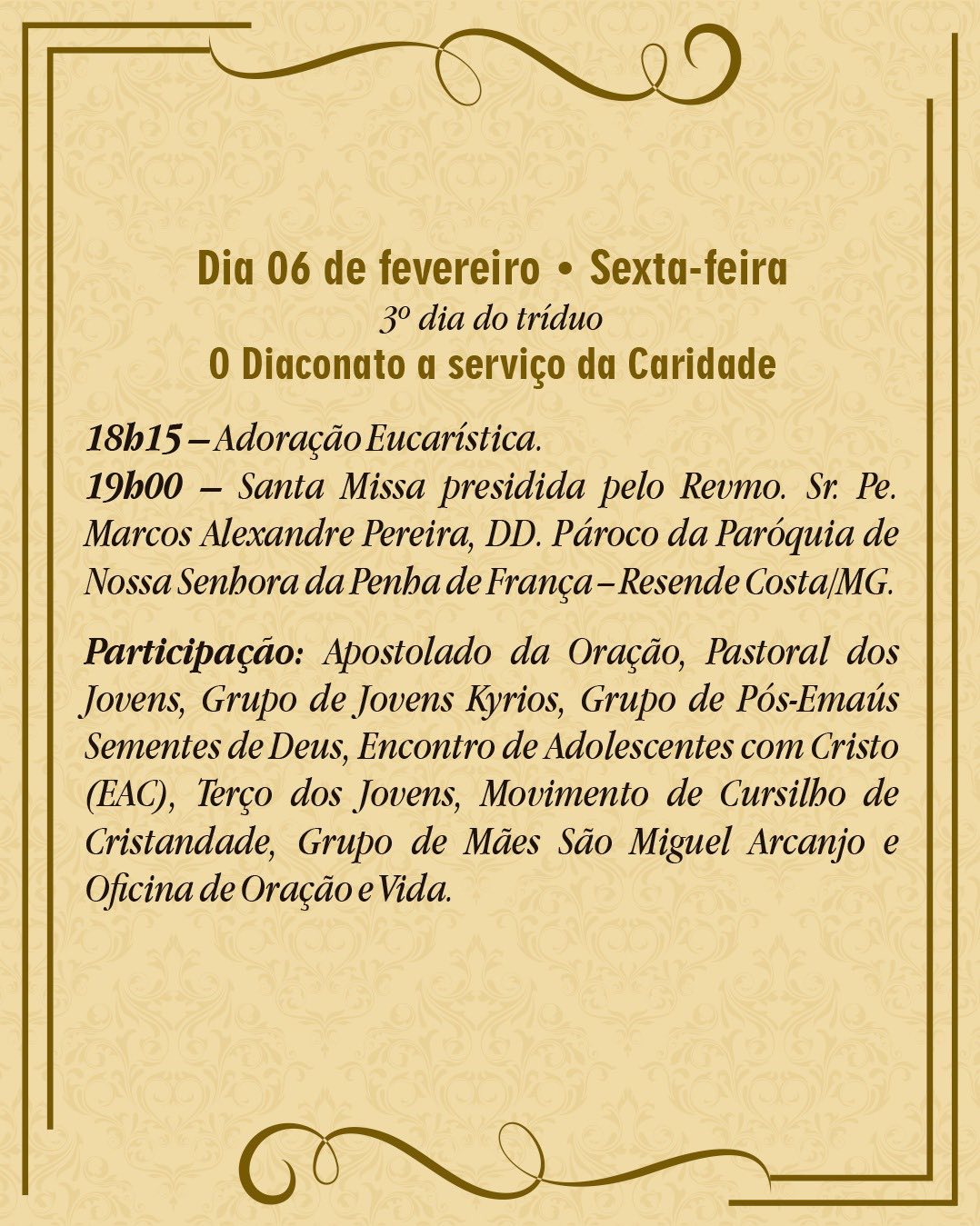 Dia 06 de fevereiro • Sexta-feira
3º dia do tríduo
O Diaconato a serviço da Caridade

18h15 – Adoração Eucarística.
19h00 – Santa Missa presidida pelo Revmo. Sr. Pe. Marcos Alexandre Pereira, DD. Pároco da Paróquia de Nossa Senhora da Penha de França – Resende Costa/MG.

Participação: Apostolado da Oração, Pastoral dos Jovens, Grupo de Jovens Kyrios, Grupo de Pós-Emaús Sementes de Deus, Encontro de Adolescentes com Cristo (EAC), Terço dos Jovens, Movimento de Cursilho de Cristandade, Grupo de Mães São Miguel Arcanjo e Oficina de Oração e Vida.